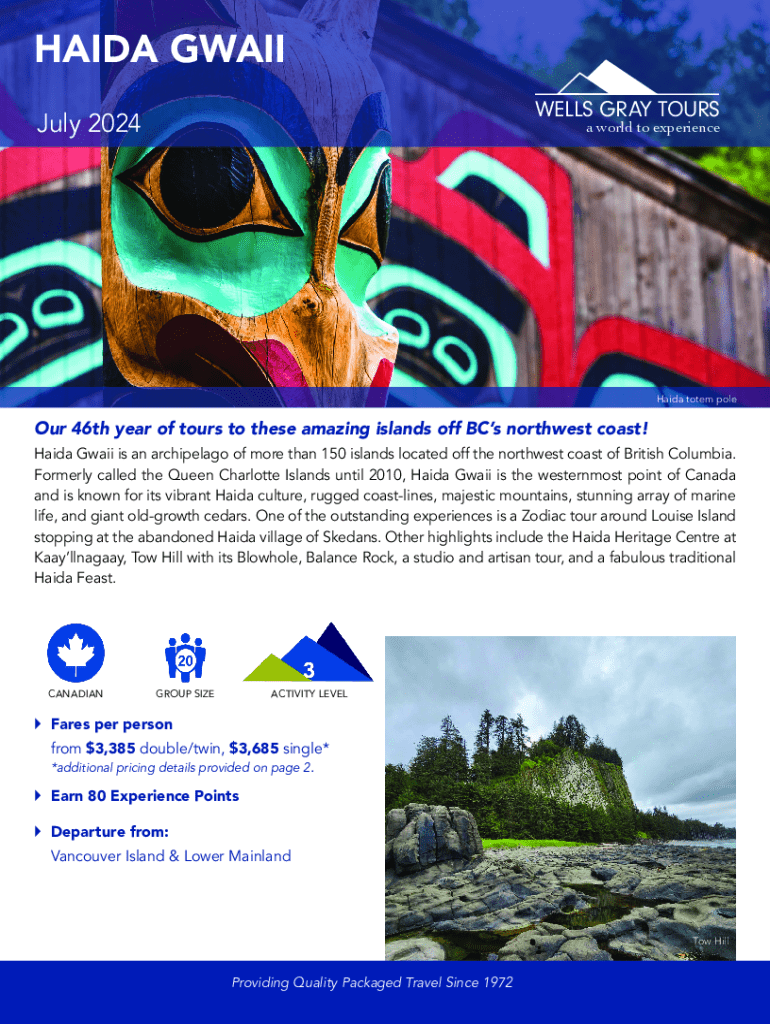 HAIDA GWAII

July 2024

WELLS GRAY TOURS
a world to experience

Haida totem pole

Our 46th year of tours to these amazing islands off BC's northwest coast!

Haida Gwaii is an archipelago of more than 150 islands located off the northwest coast of British Columbia. Formerly called the Queen Charlotte Islands until 2010, Haida Gwaii is the westernmost point of Canada and is known for its vibrant Haida culture, rugged coast-lines, majestic mountains, stunning array of marine life, and giant old-growth cedars. One of the outstanding experiences is a Zodiac tour around Louise Island stopping at the abandoned Haida village of Skedans. Other highlights include the Haida Heritage Centre at Kaay'llnagaay, Tow Hill with its Blowhole, Balance Rock, a studio and artisan tour, and a fabulous traditional Haida Feast.

CANADIAN

20
GROUP SIZE

3
ACTIVITY LEVEL

Fares per person
from $3,385 double/twin, $3,685 single*
*additional pricing details provided on page 2.

Earn 80 Experience Points

Departure from:
Vancouver Island & Lower Mainland

Tow Hill

Providing Quality Packaged Travel Since 1972